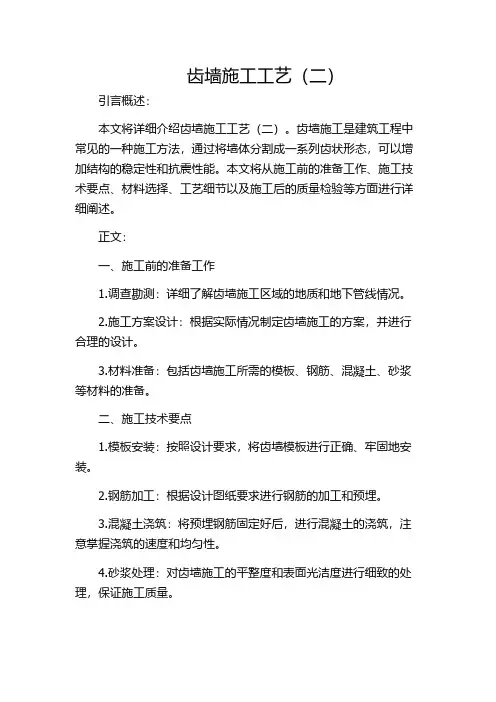 齿墙施工工艺（二）

引言概述：

本文将详细介绍齿墙施工工艺（二）。齿墙施工是建筑工程中常见的一种施工方法，通过将墙体分割成一系列齿状形态，可以增加结构的稳定性和抗震性能。本文将从施工前的准备工作、施工技术要点、材料选择、工艺细节以及施工后的质量检验等方面进行详细阐述。

正文：

一、施工前的准备工作

1.调查勘测：详细了解齿墙施工区域的地质和地下管线情况。

2.施工方案设计：根据实际情况制定齿墙施工的方案，并进行合理的设计。

3.材料准备：包括齿墙施工所需的模板、钢筋、混凝土、砂浆等材料的准备。

二、施工技术要点

1.模板安装：按照设计要求，将齿墙模板进行正确、牢固地安装。

2.钢筋加工：根据设计图纸要求进行钢筋的加工和预埋。

3.混凝土浇筑：将预埋钢筋固定好后，进行混凝土的浇筑，注意掌握浇筑的速度和均匀性。

4.砂浆处理：对齿墙施工的平整度和表面光洁度进行细致的处理，保证施工质量。